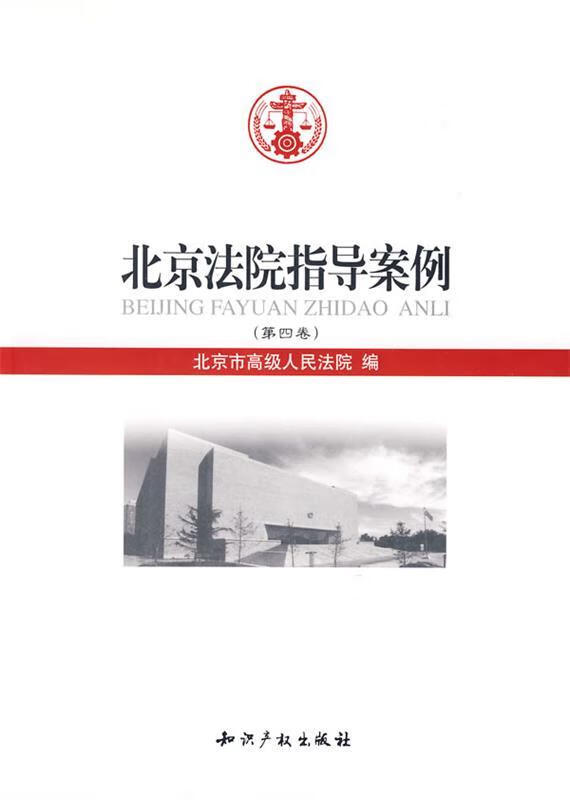 北京法院指导案例
BEIJING FAYUAN ZHIDAO ANLI
(第四卷)
北京市高级人民法院 编

知识产权出版社